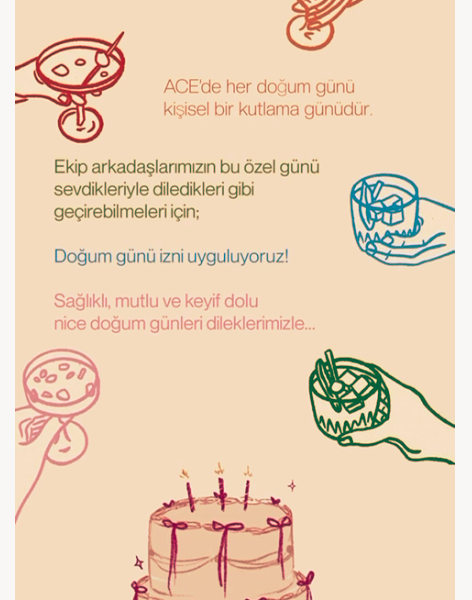 ACE'de her doğum günü kişisel bir kutlama günüdür.

Ekip arkadaşlarımızın bu özel günü sevdikleriyle diledikleri gibi geçirebilmeleri için;

Doğum günü izni uyguluyoruz!

Sağlıklı, mutlu ve keyif dolu nice doğum günleri dileklerimizle...